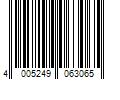 4 005249 063065